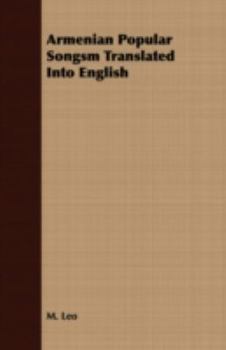 Armenian Popular Songsm Translated Into English

M. Leo